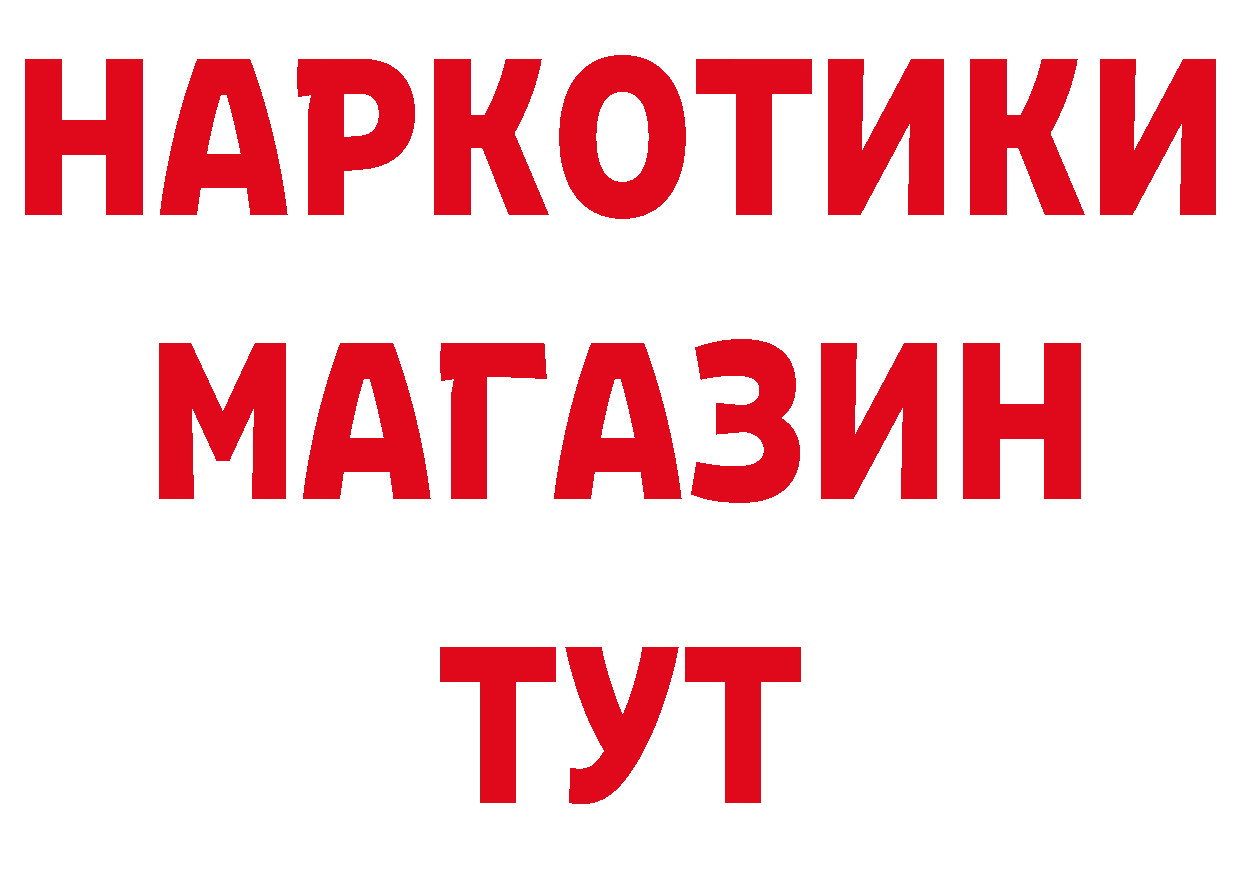 НАРКОТИКИ МАГАЗИН ТУТ